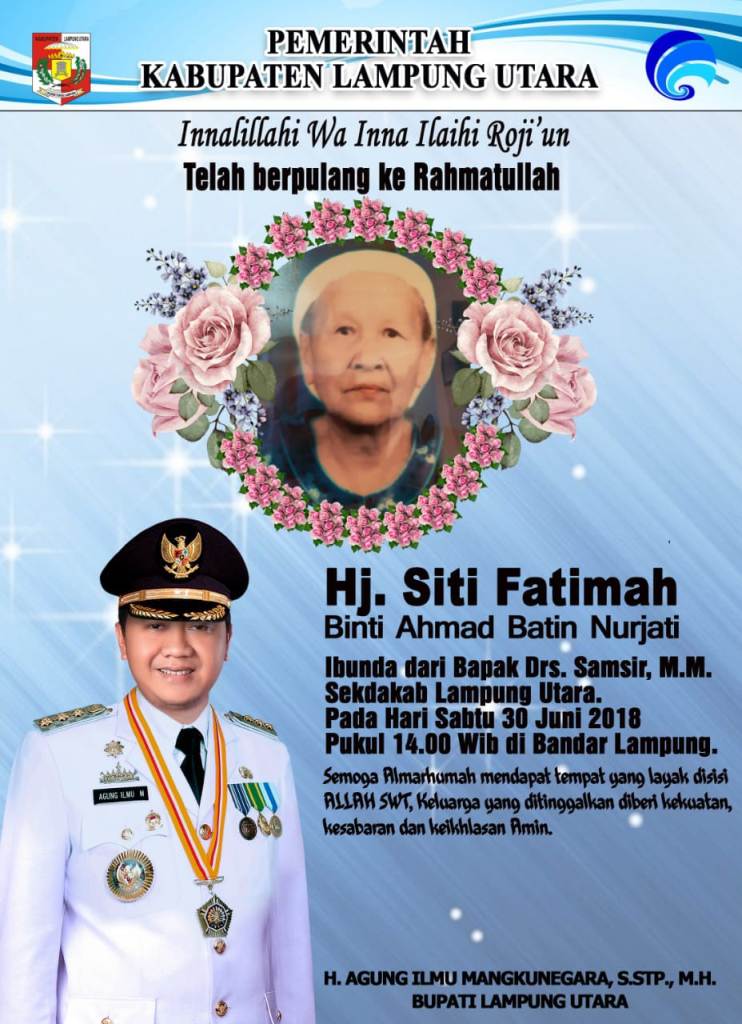 PEMERINTAH
KABUPATEN LAMPUNG UTARA

Innalillahi Wa Inna Ilaihi Roji'un
Telah berpulang ke Rahmatullah

Hj. Siti Fatimah
Binti Ahmad Batin Nurjati

Ibunda dari Bapak Drs. Samsir, M.M.
Sekdakab Lampung Utara.
Pada Hari Sabtu 30 Juni 2018
Pukul 14.00 Wib di Bandar Lampung.

Semoga Almarhumah mendapat tempat yang layak disisi ALLAH SWT, Keluarga yang ditinggalkan diberi kekuatan, kesabaran dan keikhlasan Amin.

AGUNG ILMU M

H. AGUNG ILMU MANGKUNEGARA, S.STP., M.H.
BUPATI LAMPUNG UTARA